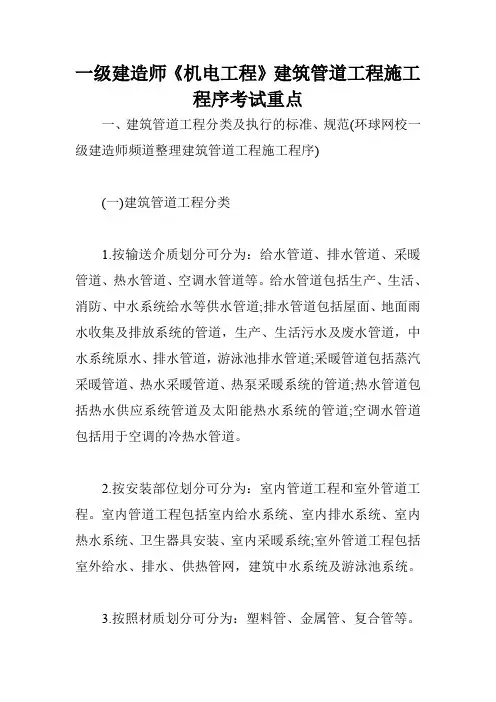 一级建造师《机电工程》建筑管道工程施工程序考试重点

一、建筑管道工程分类及执行的标准、规范(环球网校一级建造师频道整理建筑管道工程施工程序)

(一)建筑管道工程分类

1.按输送介质划分可分为：给水管道、排水管道、采暖管道、热水管道、空调水管道等。给水管道包括生产、生活、消防、中水系统给水等供水管道;排水管道包括屋面、地面雨水收集及排放系统的管道，生产、生活污水及废水管道，中水系统原水、排水管道，游泳池排水管道;采暖管道包括蒸汽采暖管道、热水采暖管道、热泵采暖系统的管道;热水管道包括热水供应系统管道及太阳能热水系统的管道;空调水管道包括用于空调的冷热水管道。

2.按安装部位划分可分为：室内管道工程和室外管道工程。室内管道工程包括室内给水系统、室内排水系统、室内热水系统、卫生器具安装、室内采暖系统;室外管道工程包括室外给水、排水、供热管网，建筑中水系统及游泳池系统。

3.按照材质划分可分为：塑料管、金属管、复合管等。